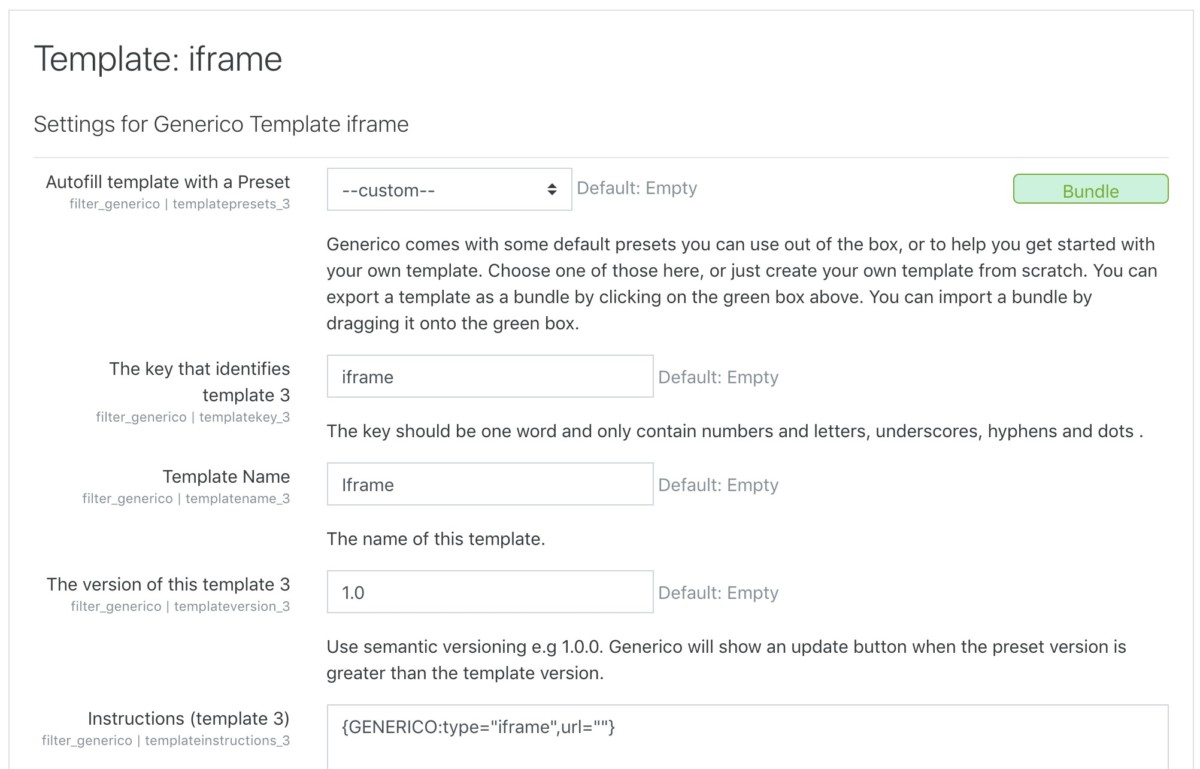 Template: iframe

Settings for Generico Template iframe

Autofill template with a Preset
filter_generico | templatepresets_3

--custom--

Default: Empty

Bundle

Generico comes with some default presets you can use out of the box, or to help you get started with your own template. Choose one of those here, or just create your own template from scratch. You can export a template as a bundle by clicking on the green box above. You can import a bundle by dragging it onto the green box.

The key that identifies template 3
filter_generico | templatekey_3

iframe

Default: Empty

The key should be one word and only contain numbers and letters, underscores, hyphens and dots .

Template Name
filter_generico | templatename_3

Iframe

Default: Empty

The name of this template.

The version of this template 3
filter_generico | templateversion_3

1.0

Default: Empty

Use semantic versioning e.g 1.0.0. Generico will show an update button when the preset version is greater than the template version.

Instructions (template 3)
filter_generico | templateinstructions_3

{GENERICO:type="iframe",url=""}